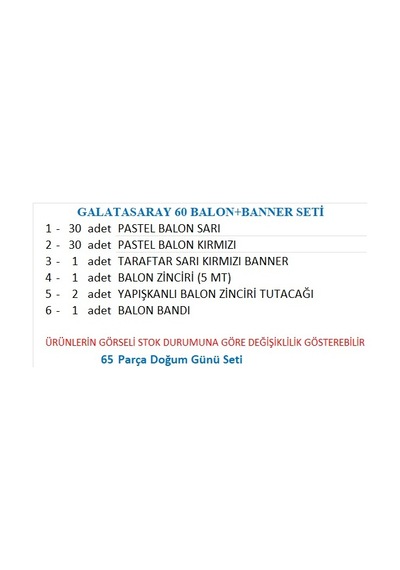 GALATASARAY 60 BALON+BANNER SETİ

1 - 30 adet PASTEL BALON SARI
2 - 30 adet PASTEL BALON KIRMIZI
3 - 1 adet TARAFTAR SARI KIRMIZI BANNER
4 - 1 adet BALON ZİNCİRİ (5 MT)
5 - 2 adet YAPIŞKANLI BALON ZİNCİRİ TUTACAĞI
6 - 1 adet BALON BANDI

ÜRÜNLERİN GÖRSELİ STOK DURUMUNA GÖRE DEĞİŞİKLİLİK GÖSTEREBİLİR

65 Parça Doğum Günü Seti